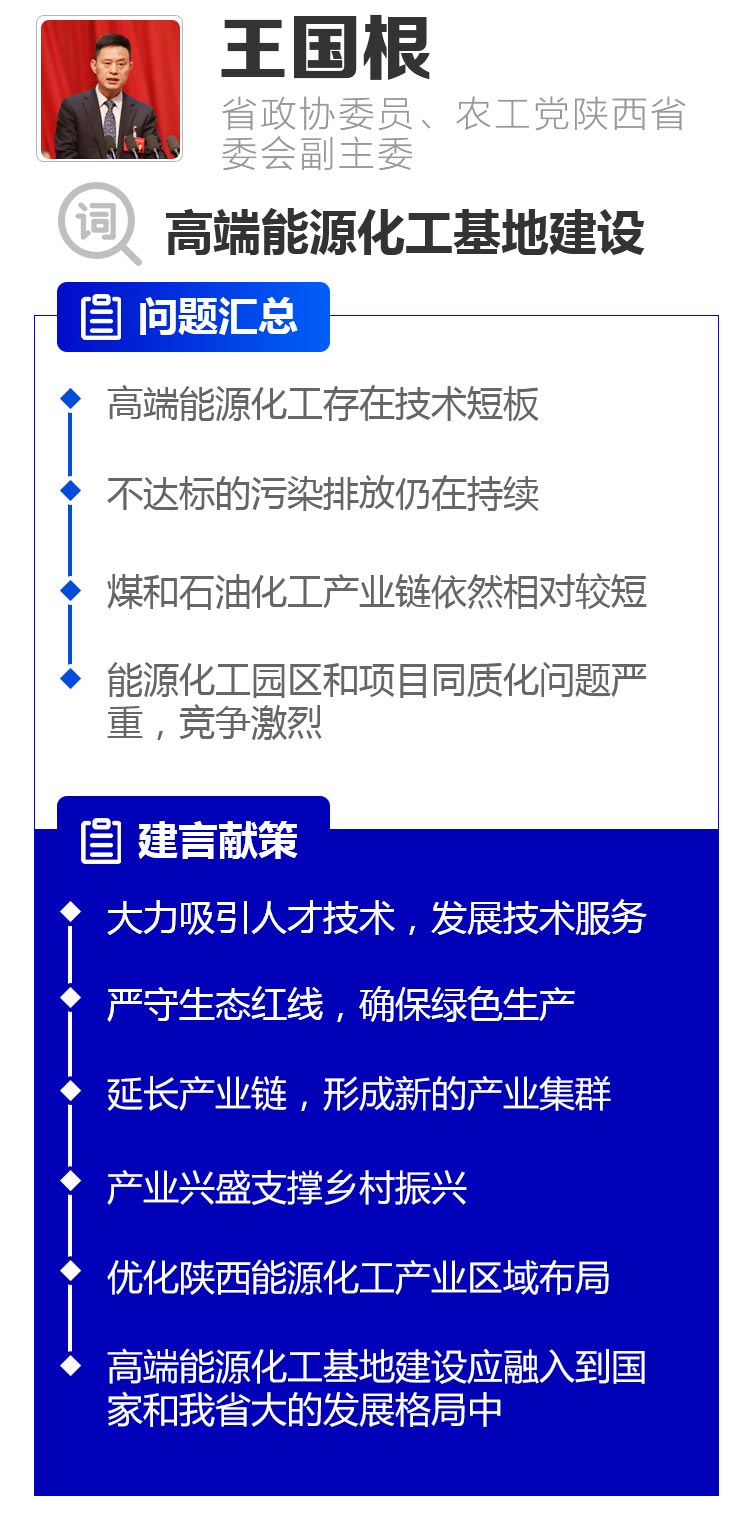 王国根

省政协委员、农工党陕西省委会副主委

词

高端能源化工基地建设

问题汇总

高端能源化工存在技术短板

不达标的污染排放仍在持续

煤和石油化工产业链依然相对较短

能源化工园区和项目同质化问题严重，竞争激烈

建言献策

大力吸引人才技术，发展技术服务

严守生态红线，确保绿色生产

延长产业链，形成新的产业集群

产业兴盛支撑乡村振兴

优化陕西能源化工产业区域布局

高端能源化工基地建设应融入到国家和我省大的发展格局中